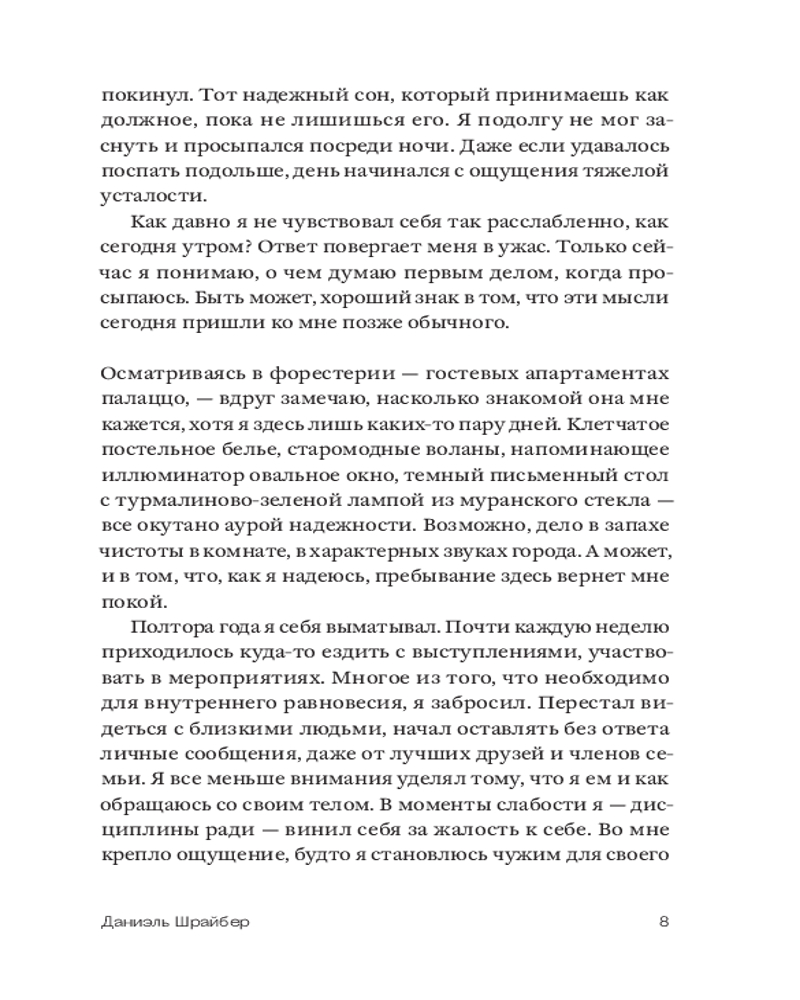 покинул. Тот надежный сон, который принимаешь как должное, пока не лишишься его. Я подолгу не мог заснуть и просыпался посреди ночи. Даже если удавалось поспать подольше, день начинался с ощущения тяжелой усталости.

Как давно я не чувствовал себя так расслабленно, как сегодня утром? Ответ повергает меня в ужас. Только сейчас я понимаю, о чем думаю первым делом, когда просыпаюсь. Быть может, хороший знак в том, что эти мысли сегодня пришли ко мне позже обычного.

Осматриваясь в форестерии — гостевых апартаментах палаццо, — вдруг замечаю, насколько знакомой она мне кажется, хотя я здесь лишь каких-то пару дней. Клетчатое постельное белье, старомодные воланы, напоминающее иллюминатор овальное окно, темный письменный стол с турмалиново-зеленой лампой из муранского стекла — все окутано аурой надежности. Возможно, дело в запахе чистоты в комнате, в характерных звуках города. А может, и в том, что, как я надеюсь, пребывание здесь вернет мне покой.

Полтора года я себя выматывал. Почти каждую неделю приходилось куда-то ездить с выступлениями, участвовать в мероприятиях. Многое из того, что необходимо для внутреннего равновесия, я забросил. Перестал видеться с близкими людьми, начал оставлять без ответа личные сообщения, даже от лучших друзей и членов семьи. Я все меньше внимания уделял тому, что я ем и как обращаюсь со своим телом. В моменты слабости я — дисциплины ради — винил себя за жалость к себе. Во мне крепло ощущение, будто я становлюсь чужим для своего

Даниэль Шрайбер 8